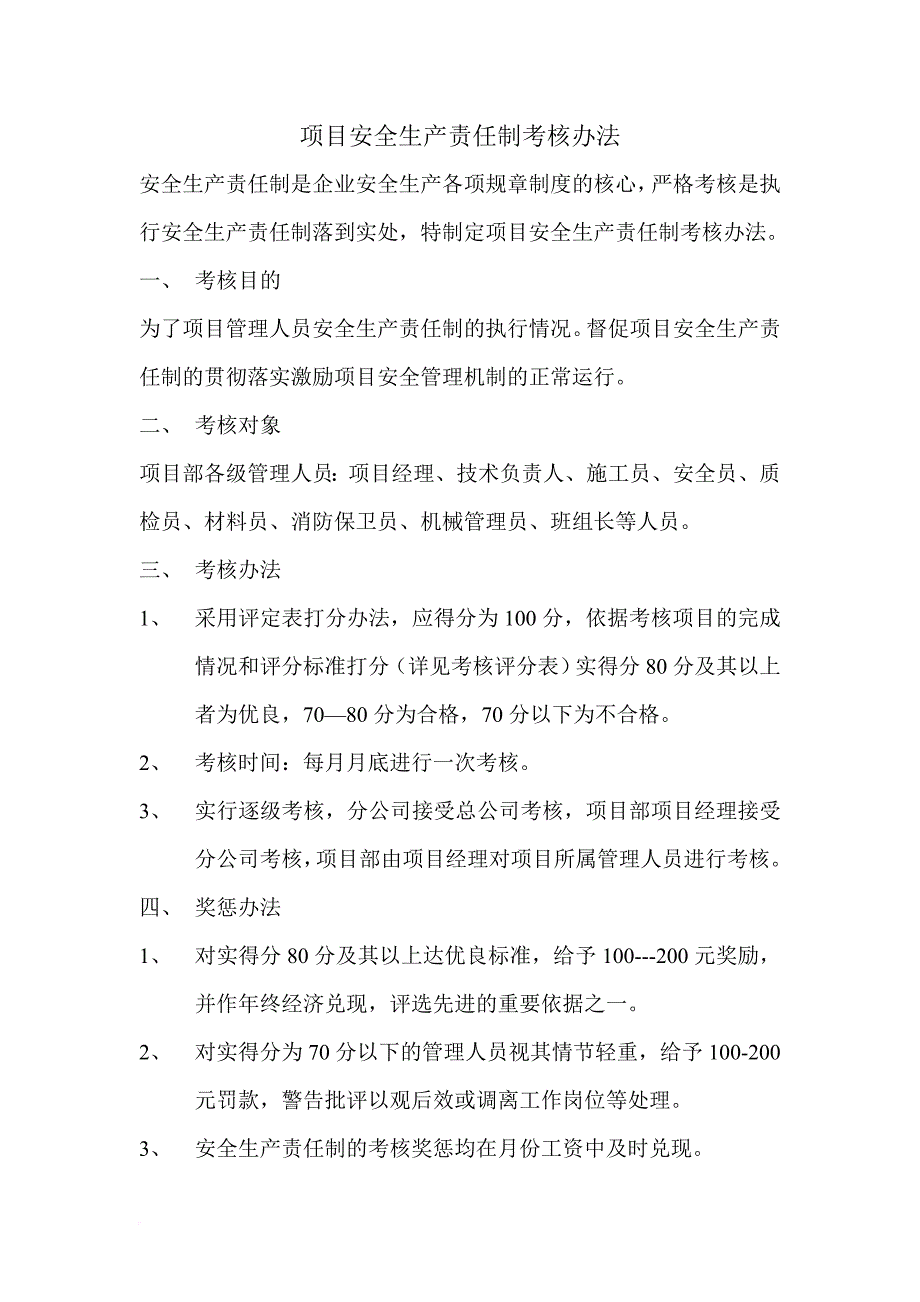 项目安全生产责任制考核办法

安全生产责任制是企业安全生产各项规章制度的核心，严格考核是执行安全生产责任制落到实处，特制定项目安全生产责任制考核办法。

一、　考核目的

为了项目管理人员安全生产责任制的执行情况。督促项目安全生产责任制的贯彻落实激励项目安全管理机制的正常运行。

二、　考核对象

项目部各级管理人员：项目经理、技术负责人、施工员、安全员、质检员、材料员、消防保卫员、机械管理员、班组长等人员。

三、　考核办法

1、　采用评定表打分办法，应得分为100分，依据考核项目的完成情况和评分标准打分（详见考核评分表）实得分80分及其以上者为优良，70—80分为合格，70分以下为不合格。

2、　考核时间：每月月底进行一次考核。

3、　实行逐级考核，分公司接受总公司考核，项目部项目经理接受分公司考核，项目部由项目经理对项目所属管理人员进行考核。

四、　奖惩办法

1、　对实得分80分及其以上达优良标准，给予100---200元奖励，并作年终经济兑现，评选先进的重要依据之一。

2、　对实得分为70分以下的管理人员视其情节轻重，给予100-200元罚款，警告批评以观后效或调离工作岗位等处理。

3、　安全生产责任制的考核奖惩均在月份工资中及时兑现。